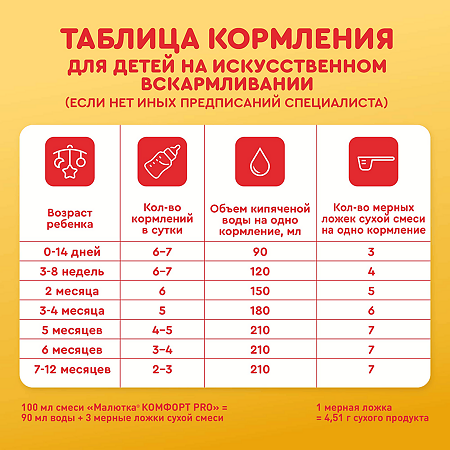 ТАБЛИЦА КОРМЛЕНИЯ
ДЛЯ ДЕТЕЙ НА ИСКУССТВЕННОМ ВСКАРМЛИВАНИИ
(ЕСЛИ НЕТ ИНЫХ ПРЕДПИСАНИЙ СПЕЦИАЛИСТА)

| Возраст ребенка | Кол-во кормлений в сутки | Объем кипяченой воды на одно кормление, мл | Кол-во мерных ложек сухой смеси на одно кормление |
|---|---|---|---|
| 0-14 дней | 6–7 | 90 | 3 |
| 3-8 недель | 6–7 | 120 | 4 |
| 2 месяца | 6 | 150 | 5 |
| 3-4 месяца | 5 | 180 | 6 |
| 5 месяцев | 4–5 | 210 | 7 |
| 6 месяцев | 3–4 | 210 | 7 |
| 7-12 месяцев | 2–3 | 210 | 7 |

100 мл смеси «Малютка® КОМФОРТ PRO» = 90 мл воды + 3 мерные ложки сухой смеси

1 мерная ложка = 4,51 г сухого продукта